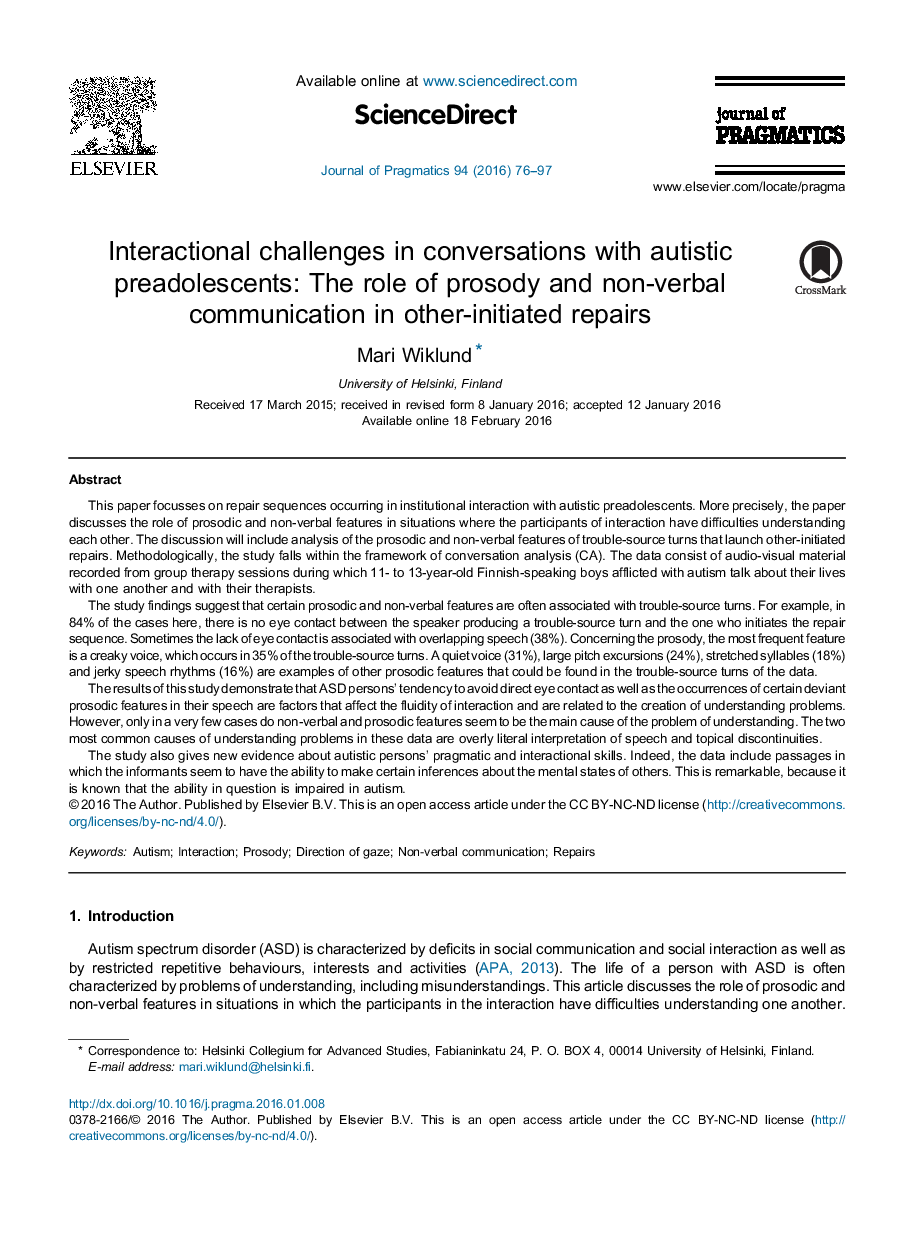 ELSEVIER

Available online at www.sciencedirect.com

ScienceDirect

Journal of Pragmatics 94 (2016) 76–97

journal of
PRAGMATICS

www.elsevier.com/locate/pragma

Interactional challenges in conversations with autistic preadolescents: The role of prosody and non-verbal communication in other-initiated repairs

CrossMark

Mari Wiklund *

University of Helsinki, Finland

Received 17 March 2015; received in revised form 8 January 2016; accepted 12 January 2016
Available online 18 February 2016

Abstract

This paper focusses on repair sequences occurring in institutional interaction with autistic preadolescents. More precisely, the paper discusses the role of prosodic and non-verbal features in situations where the participants of interaction have difficulties understanding each other. The discussion will include analysis of the prosodic and non-verbal features of trouble-source turns that launch other-initiated repairs. Methodologically, the study falls within the framework of conversation analysis (CA). The data consist of audio-visual material recorded from group therapy sessions during which 11- to 13-year-old Finnish-speaking boys afflicted with autism talk about their lives with one another and with their therapists.

The study findings suggest that certain prosodic and non-verbal features are often associated with trouble-source turns. For example, in 84% of the cases here, there is no eye contact between the speaker producing a trouble-source turn and the one who initiates the repair sequence. Sometimes the lack of eye contact is associated with overlapping speech (38%). Concerning the prosody, the most frequent feature is a creaky voice, which occurs in 35% of the trouble-source turns. A quiet voice (31%), large pitch excursions (24%), stretched syllables (18%) and jerky speech rhythms (16%) are examples of other prosodic features that could be found in the trouble-source turns of the data.

The results of this study demonstrate that ASD persons' tendency to avoid direct eye contact as well as the occurrences of certain deviant prosodic features in their speech are factors that affect the fluidity of interaction and are related to the creation of understanding problems. However, only in a very few cases do non-verbal and prosodic features seem to be the main cause of the problem of understanding. The two most common causes of understanding problems in these data are overly literal interpretation of speech and topical discontinuities.

The study also gives new evidence about autistic persons' pragmatic and interactional skills. Indeed, the data include passages in which the informants seem to have the ability to make certain inferences about the mental states of others. This is remarkable, because it is known that the ability in question is impaired in autism.
© 2016 The Author. Published by Elsevier B.V. This is an open access article under the CC BY-NC-ND license (http://creativecommons.org/licenses/by-nc-nd/4.0/).

Keywords: Autism; Interaction; Prosody; Direction of gaze; Non-verbal communication; Repairs

1. Introduction

Autism spectrum disorder (ASD) is characterized by deficits in social communication and social interaction as well as by restricted repetitive behaviours, interests and activities (APA, 2013). The life of a person with ASD is often characterized by problems of understanding, including misunderstandings. This article discusses the role of prosodic and non-verbal features in situations in which the participants in the interaction have difficulties understanding one another.

* Correspondence to: Helsinki Collegium for Advanced Studies, Fabianinkatu 24, P. O. BOX 4, 00014 University of Helsinki, Finland.
E-mail address: mari.wiklund@helsinki.fi.

http://dx.doi.org/10.1016/j.pragma.2016.01.008
0378-2166/© 2016 The Author. Published by Elsevier B.V. This is an open access article under the CC BY-NC-ND license (http://creativecommons.org/licenses/by-nc-nd/4.0/).